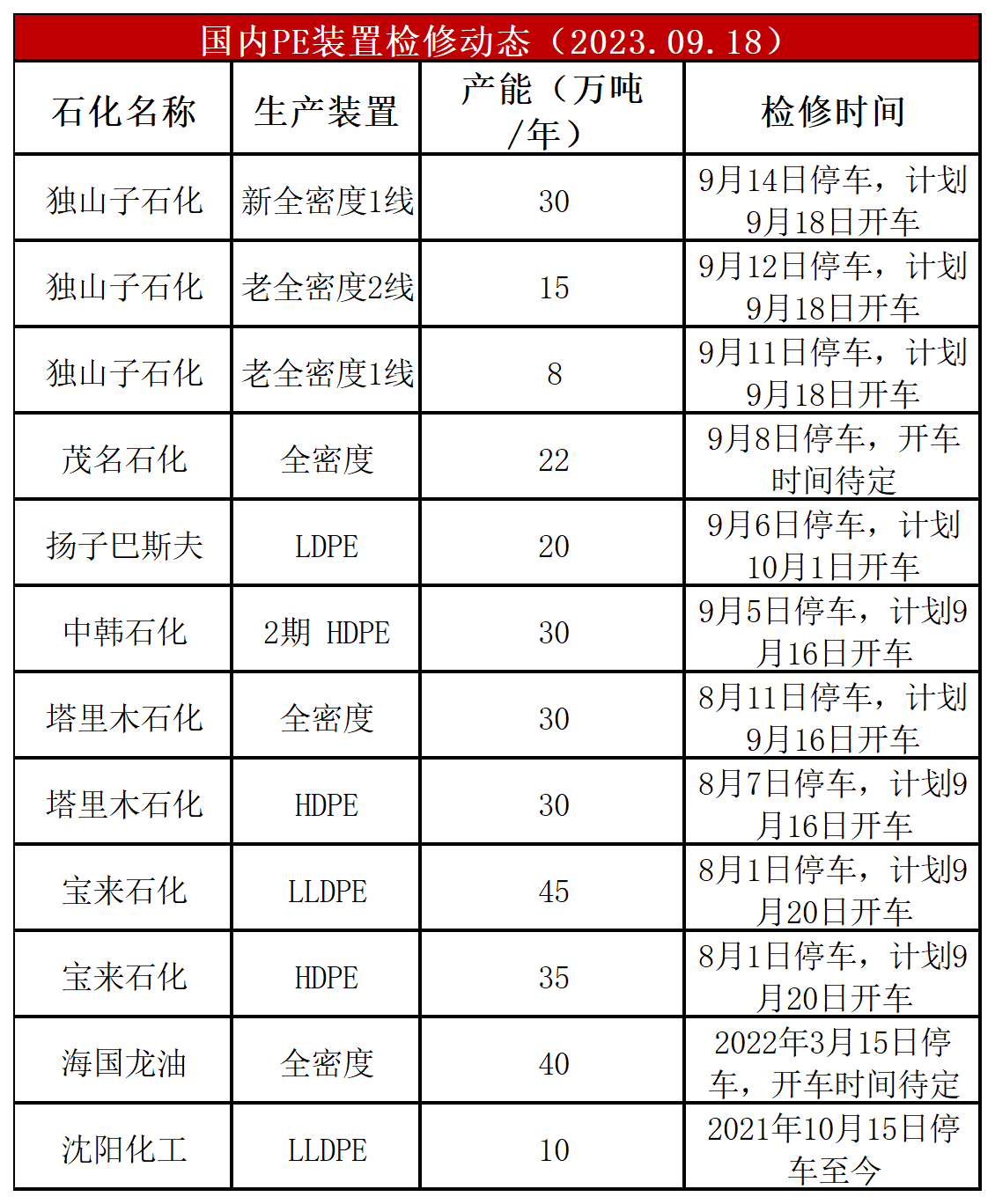 国内PE装置检修动态（2023.09.18）

| 石化名称 | 生产装置 | 产能（万吨/年） | 检修时间 |
|---|---|---|---|
| 独山子石化 | 新全密度1线 | 30 | 9月14日停车，计划9月18日开车 |
| 独山子石化 | 老全密度2线 | 15 | 9月12日停车，计划9月18日开车 |
| 独山子石化 | 老全密度1线 | 8 | 9月11日停车，计划9月18日开车 |
| 茂名石化 | 全密度 | 22 | 9月8日停车，开车时间待定 |
| 扬子巴斯夫 | LDPE | 20 | 9月6日停车，计划10月1日开车 |
| 中韩石化 | 2期 HDPE | 30 | 9月5日停车，计划9月16日开车 |
| 塔里木石化 | 全密度 | 30 | 8月11日停车，计划9月16日开车 |
| 塔里木石化 | HDPE | 30 | 8月7日停车，计划9月16日开车 |
| 宝来石化 | LLDPE | 45 | 8月1日停车，计划9月20日开车 |
| 宝来石化 | HDPE | 35 | 8月1日停车，计划9月20日开车 |
| 海国龙油 | 全密度 | 40 | 2022年3月15日停车，开车时间待定 |
| 沈阳化工 | LLDPE | 10 | 2021年10月15日停车至今 |